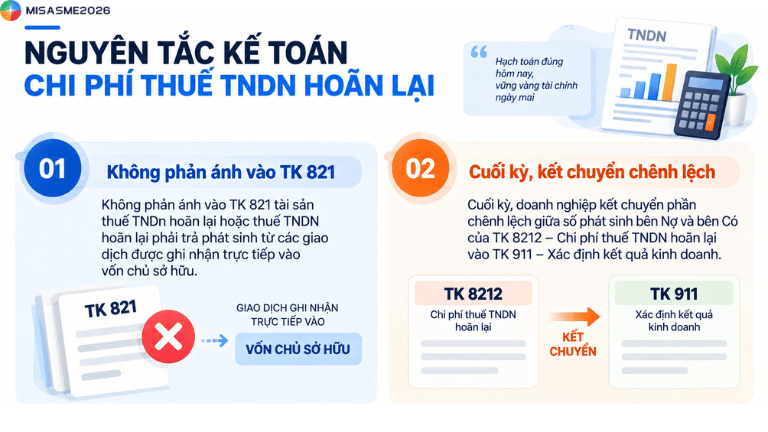 MISASME2026

NGUYÊN TẮC KẾ TOÁN
CHI PHÍ THUẾ TNDN HOÃN LẠI

Hạch toán đúng hôm nay, vững vàng tài chính ngày mai

TNDN

01 Không phản ánh vào TK 821

Không phản ánh vào TK 821 tài sản thuế TNDn hoãn lại hoặc thuế TNDN hoãn lại phải trả phát sinh từ các giao dịch được ghi nhận trực tiếp vào vốn chủ sở hữu.

TK 821

GIAO DỊCH GHI NHẬN TRỰC TIẾP VÀO

VỐN CHỦ SỞ HỮU

02 Cuối kỳ, kết chuyển chênh lệch

Cuối kỳ, doanh nghiệp kết chuyển phần chênh lệch giữa số phát sinh bên Nợ và bên Có của TK 8212 – Chi phí thuế TNDN hoãn lại vào TK 911 – Xác định kết quả kinh doanh.

TK 8212
Chi phí thuế TNDN hoãn lại

KẾT CHUYỂN

TK 911
Xác định kết quả kinh doanh